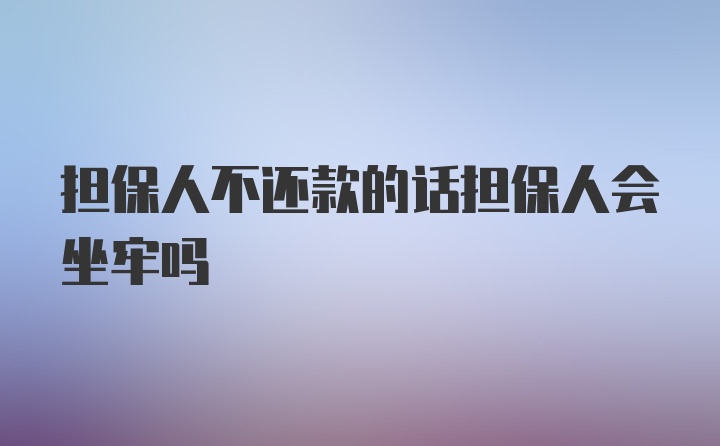 担保人不还款的话担保人会坐牢吗